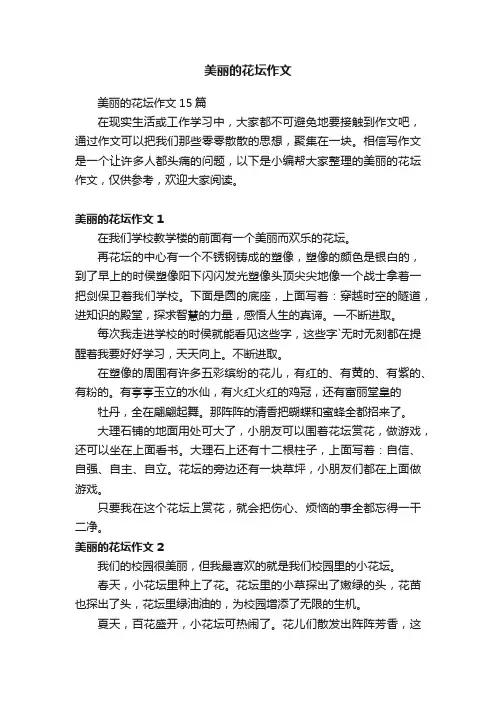 美丽的花坛作文

美丽的花坛作文 15 篇

在现实生活或工作学习中，大家都不可避免地要接触到作文吧，通过作文可以把我们那些零零散散的思想，聚集在一块。相信写作文是一个让许多人都头痛的问题，以下是小编帮大家整理的美丽的花坛作文，仅供参考，欢迎大家阅读。

美丽的花坛作文 1

在我们学校教学楼的前面有一个美丽而欢乐的花坛。

再花坛的中心有一个不锈钢铸成的塑像，塑像的颜色是银白的，到了早上的时侯塑像阳下闪闪发光塑像头顶尖尖地像一个战士拿着一把剑保卫着我们学校。下面是圆的底座，上面写着：穿越时空的隧道，进知识的殿堂，探求智慧的力量，感悟人生的真谛。—不断进取。

每次我走进学校的时侯就能看见这些字，这些字`无时无刻都在提醒着我要好好学习，天天向上。不断进取。

在塑像的周围有许多五彩缤纷的花儿，有红的、有黄的、有紫的、有粉的。有亭亭玉立的水仙，有火红火红的鸡冠，还有富丽堂皇的

牡丹，全在翩翩起舞。那阵阵的清香把蝴蝶和蜜蜂全都招来了。

大理石铺的地面用处可大了，小朋友可以围着花坛赏花，做游戏，还可以坐在上面看书。大理石上还有十二根柱子，上面写着：自信、自强、自主、自立。花坛的旁边还有一块草坪，小朋友们都在上面做游戏。

只要我在这个花坛上赏花，就会把伤心、烦恼的事全都忘得一干二净。

美丽的花坛作文 2

我们的校园很美丽，但我最喜欢的就是我们校园里的小花坛。

春天，小花坛里种上了花。花坛里的小草探出了嫩绿的头，花苗也探出了头，花坛里绿油油的，为校园增添了无限的生机。

夏天，百花盛开，小花坛可热闹了。花儿们散发出阵阵芳香，这